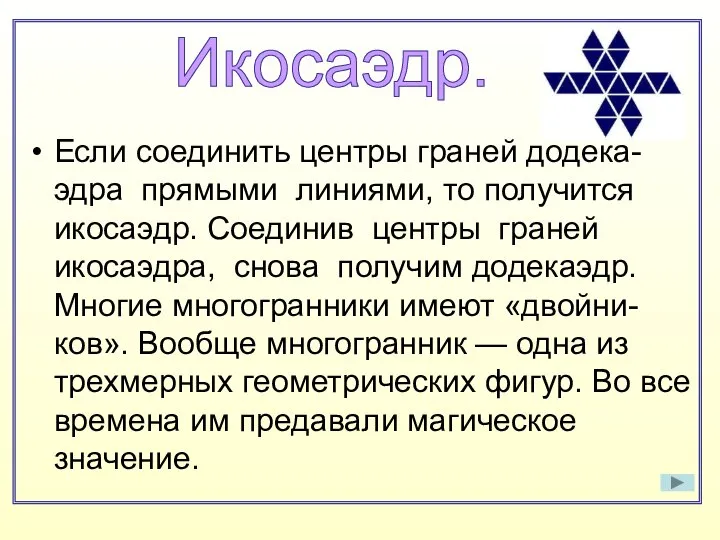 Икосаэдр.

• Если соединить центры граней додекаэдра прямыми линиями, то получится икосаэдр. Соединив центры граней икосаэдра, снова получим додекаэдр. Многие многогранники имеют «двойников». Вообще многогранник — одна из трехмерных геометрических фигур. Во все времена им предавали магическое значение.